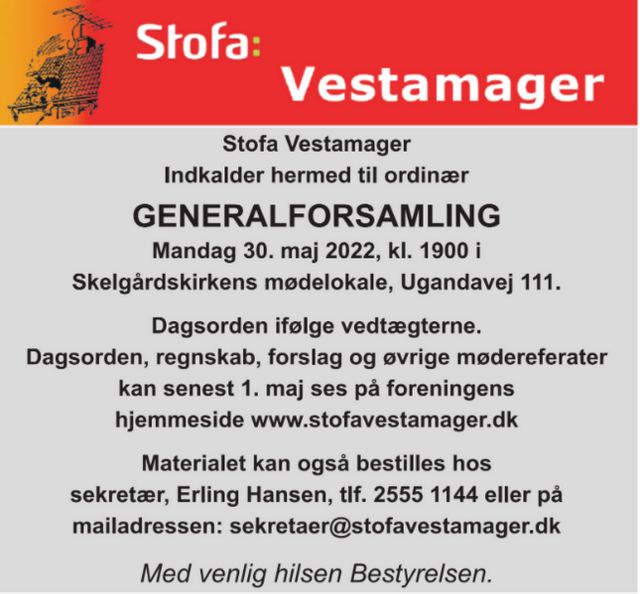 Stofa:
Vestamager

Stofa Vestamager
Indkalder hermed til ordinær

GENERALFORSAMLING
Mandag 30. maj 2022, kl. 1900 i
Skelgårdskirkens mødelokale, Ugandavej 111.

Dagsorden ifølge vedtægterne.
Dagsorden, regnskab, forslag og øvrige mødereferater kan senest 1. maj ses på foreningens hjemmeside www.stofavestamager.dk

Materialet kan også bestilles hos sekretær, Erling Hansen, tlf. 2555 1144 eller på mailadressen: sekretaer@stofavestamager.dk

Med venlig hilsen Bestyrelsen.